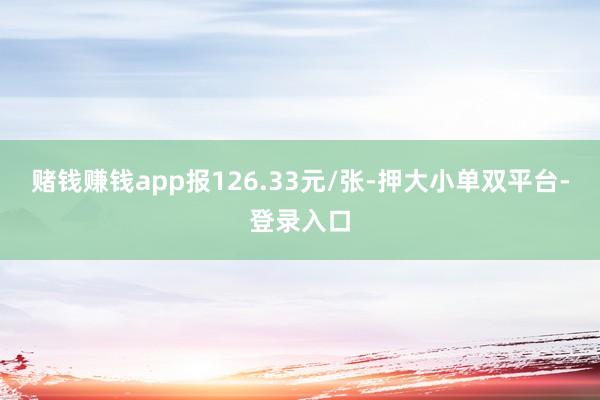 赌钱赚钱app报126.33元/张-押大小单双平台-登录入口